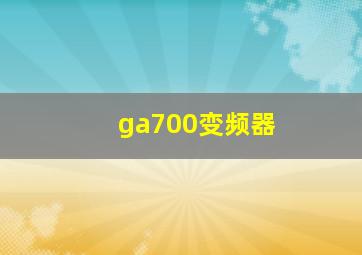 ga700变频器